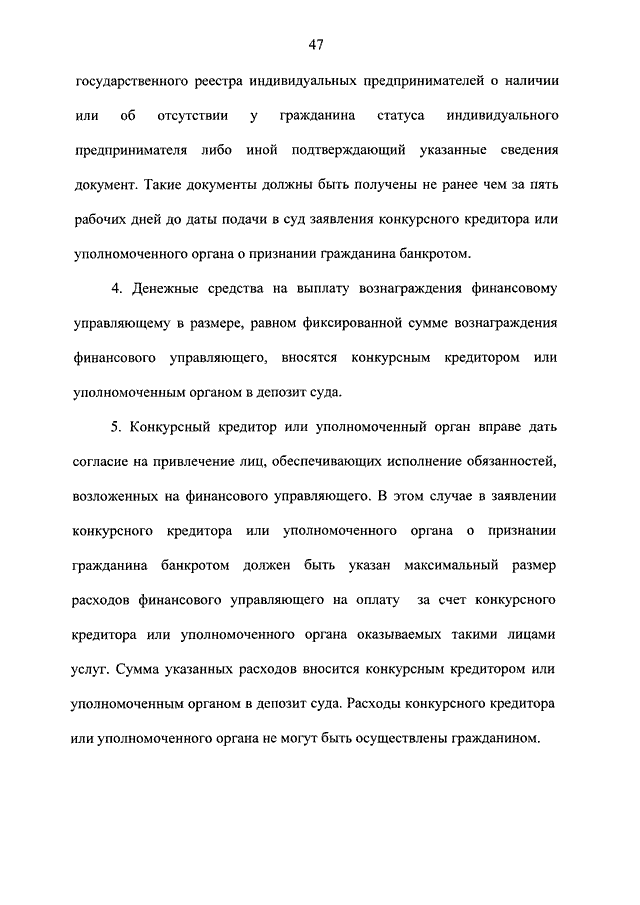 47

государственного реестра индивидуальных предпринимателей о наличии или об отсутствии у гражданина статуса индивидуального предпринимателя либо иной подтверждающий указанные сведения документ. Такие документы должны быть получены не ранее чем за пять рабочих дней до даты подачи в суд заявления конкурсного кредитора или уполномоченного органа о признании гражданина банкротом.

4. Денежные средства на выплату вознаграждения финансовому управляющему в размере, равном фиксированной сумме вознаграждения финансового управляющего, вносятся конкурсным кредитором или уполномоченным органом в депозит суда.

5. Конкурсный кредитор или уполномоченный орган вправе дать согласие на привлечение лиц, обеспечивающих исполнение обязанностей, возложенных на финансового управляющего. В этом случае в заявлении конкурсного кредитора или уполномоченного органа о признании гражданина банкротом должен быть указан максимальный размер расходов финансового управляющего на оплату за счет конкурсного кредитора или уполномоченного органа оказываемых такими лицами услуг. Сумма указанных расходов вносится конкурсным кредитором или уполномоченным органом в депозит суда. Расходы конкурсного кредитора или уполномоченного органа не могут быть осуществлены гражданином.